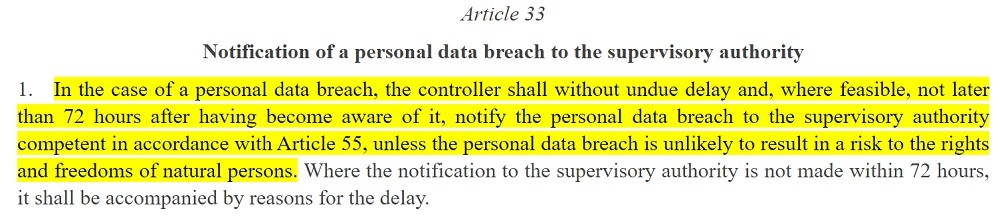 Article 33

Notification of a personal data breach to the supervisory authority

1. In the case of a personal data breach, the controller shall without undue delay and, where feasible, not later than 72 hours after having become aware of it, notify the personal data breach to the supervisory authority competent in accordance with Article 55, unless the personal data breach is unlikely to result in a risk to the rights and freedoms of natural persons. Where the notification to the supervisory authority is not made within 72 hours, it shall be accompanied by reasons for the delay.